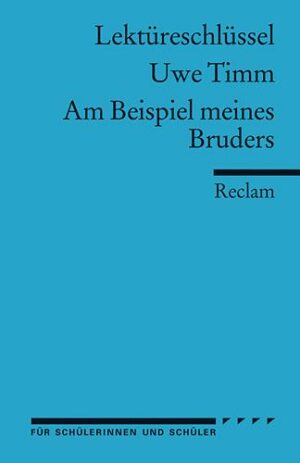 Lektüreschlüssel

Uwe Timm

Am Beispiel meines Bruders

Reclam

FÜR SCHÜLERINNEN UND SCHÜLER